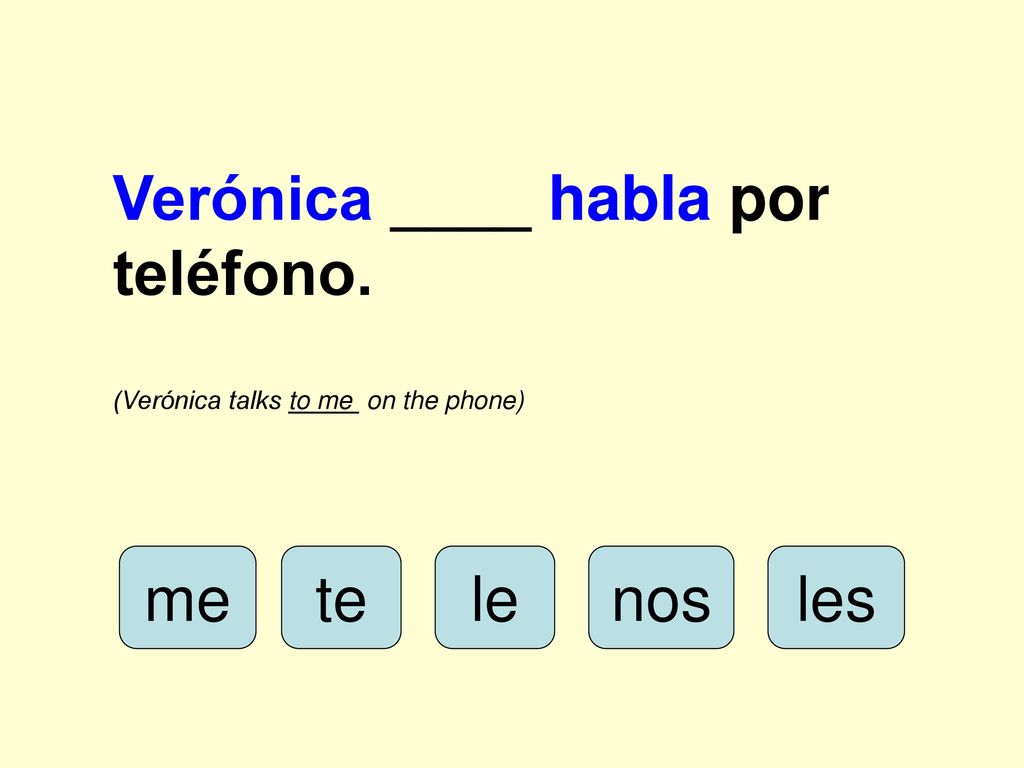 Verónica ____ habla por teléfono.

(Verónica talks to me on the phone)

me te le nos les